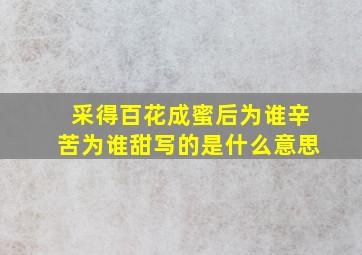 采得百花成蜜后为谁辛苦为谁甜写的是什么意思